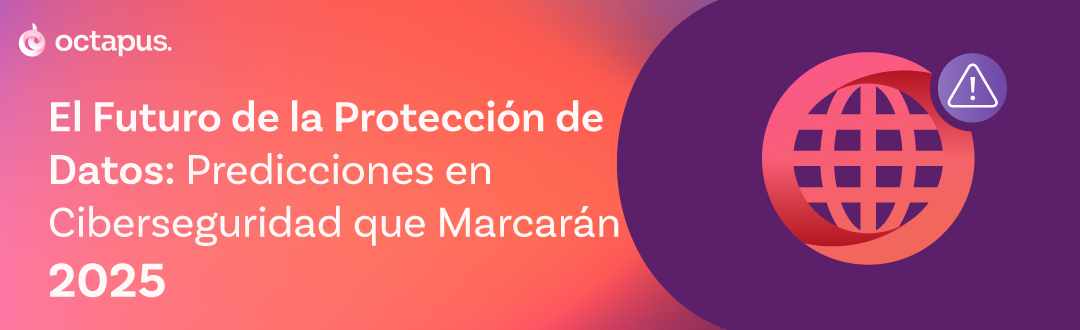 octapus.

El Futuro de la Protección de Datos: Predicciones en Ciberseguridad que Marcarán 2025